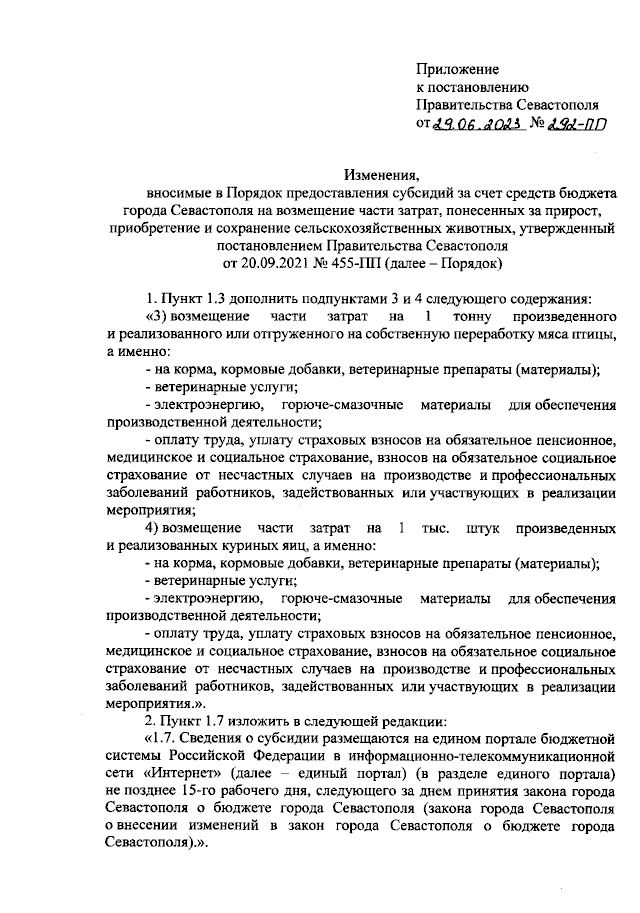 Приложение
к постановлению
Правительства Севастополя
от 29.06.2023 № 292-ПП

Изменения,
вносимые в Порядок предоставления субсидий за счет средств бюджета города Севастополя на возмещение части затрат, понесенных за прирост, приобретение и сохранение сельскохозяйственных животных, утвержденный постановлением Правительства Севастополя от 20.09.2021 № 455-ПП (далее – Порядок)

1. Пункт 1.3 дополнить подпунктами 3 и 4 следующего содержания:

«3) возмещение части затрат на 1 тонну произведенного и реализованного или отгруженного на собственную переработку мяса птицы, а именно:

- на корма, кормовые добавки, ветеринарные препараты (материалы);

- ветеринарные услуги;

- электроэнергию, горюче-смазочные материалы для обеспечения производственной деятельности;

- оплату труда, уплату страховых взносов на обязательное пенсионное, медицинское и социальное страхование, взносов на обязательное социальное страхование от несчастных случаев на производстве и профессиональных заболеваний работников, задействованных или участвующих в реализации мероприятия;

4) возмещение части затрат на 1 тыс. штук произведенных и реализованных куриных яиц, а именно:

- на корма, кормовые добавки, ветеринарные препараты (материалы);

- ветеринарные услуги;

- электроэнергию, горюче-смазочные материалы для обеспечения производственной деятельности;

- оплату труда, уплату страховых взносов на обязательное пенсионное, медицинское и социальное страхование, взносов на обязательное социальное страхование от несчастных случаев на производстве и профессиональных заболеваний работников, задействованных или участвующих в реализации мероприятия.».

2. Пункт 1.7 изложить в следующей редакции:

«1.7. Сведения о субсидии размещаются на едином портале бюджетной системы Российской Федерации в информационно-телекоммуникационной сети «Интернет» (далее – единый портал) (в разделе единого портала) не позднее 15-го рабочего дня, следующего за днем принятия закона города Севастополя о бюджете города Севастополя (закона города Севастополя о внесении изменений в закон города Севастополя о бюджете города Севастополя).».